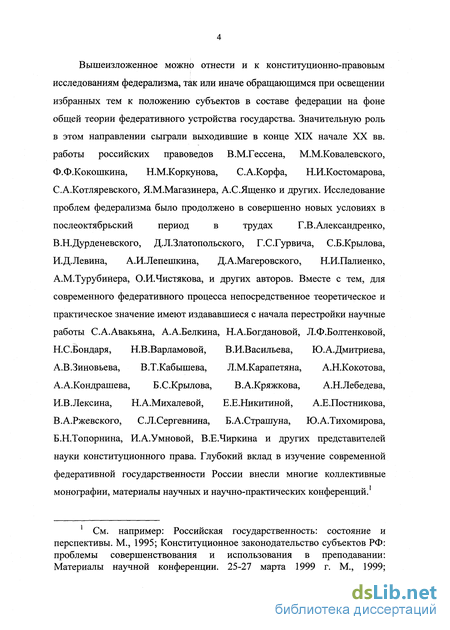 4

Вышеизложенное можно отнести и к конституционно-правовым исследованиям федерализма, так или иначе обращающимся при освещении избранных тем к положению субъектов в составе федерации на фоне общей теории федеративного устройства государства. Значительную роль в этом направлении сыграли выходившие в конце XIX начале XX вв. работы российских правоведов В.М.Гессена, М.М.Ковалевского, Ф.Ф.Кокошкина, Н.М.Коркунова, С.А.Корфа, Н.И.Костомарова, С.А.Котляревского, Я.М.Магазинера, А.С.Ященко и других. Исследование проблем федерализма было продолжено в совершенно новых условиях в послеоктябрьский период в трудах Г.В.Александренко, В.Н.Дурденевского, Д.Л.Златопольского, Г.С.Гурвича, С.Б.Крылова, И.Д.Левина, А.И.Лепешкина, Д.А.Магеровского, Н.И.Палиенко, А.М.Турубинера, О.И.Чистякова, и других авторов. Вместе с тем, для современного федеративного процесса непосредственное теоретическое и практическое значение имеют издававшиеся с начала перестройки научные работы С.А.Авакьяна, А.А.Белкина, Н.А.Богдановой, Л.Ф.Болтенковой, Н.С.Бондаря, Н.В.Варламовой, В.И.Васильева, Ю.А.Дмитриева, А.В.Зиновьева, В.Т.Кабышева, Л.М.Карапетяна, А.Н.Кокотова, А.А.Кондрашева, Б.С.Крылова, В.А.Кряжкова, А.Н.Лебедева, И.В.Лексина, Н.А.Михалевой, Е.Е.Никитиной, А.Е.Постникова, В.А.Ржевского, С.Л.Сергевнина, Б.А.Страшуна, Ю.А.Тихомирова, Б.Н.Топорнина, И.А.Умновой, В.Е.Чиркина и других представителей науки конституционного права. Глубокий вклад в изучение современной федеративной государственности России внесли многие коллективные монографии, материалы научных и научно-практических конференций.$^1$

$^1$ См. например: Российская государственность: состояние и перспективы. М., 1995; Конституционное законодательство субъектов РФ: проблемы совершенствования и использования в преподавании: Материалы научной конференции. 25-27 марта 1999 г. М., 1999;

dsLib.net
библиотека диссертаций